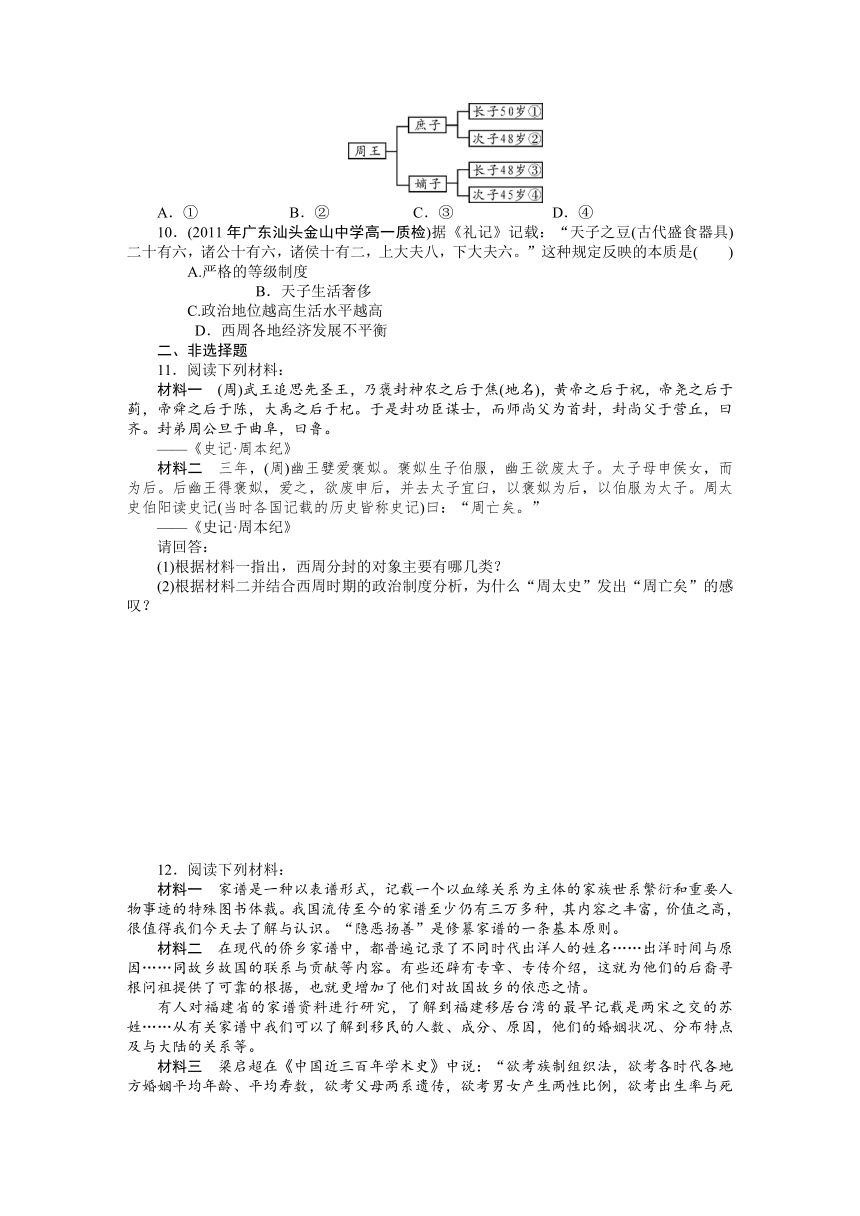 周王

庶子

嫡子

长子50岁①

次子48岁②

长子48岁③

次子45岁④

A．①　　B．②　　C．③　　D．④

10．(2011年广东汕头金山中学高一质检)据《礼记》记载：“天子之豆(古代盛食器具)二十有六，诸公十有六，诸侯十有二，上大夫八，下大夫六。”这种规定反映的本质是(　　)

A.严格的等级制度

B．天子生活奢侈

C.政治地位越高生活水平越高

D．西周各地经济发展不平衡

二、非选择题

11．阅读下列材料：

材料一　(周)武王追思先圣王，乃褒封神农之后于焦(地名)，黄帝之后于祝，帝尧之后于蓟，帝舜之后于陈，大禹之后于杞。于是封功臣谋士，而师尚父为首封，封尚父于营丘，曰齐。封弟周公旦于曲阜，曰鲁。

——《史记·周本纪》

材料二　三年，(周)幽王嬖爱褒姒。褒姒生子伯服，幽王欲废太子。太子母申侯女，而为后。后幽王得褒姒，爱之，欲废申后，并去太子宜臼，以褒姒为后，以伯服为太子。周太史伯阳读史记(当时各国记载的历史皆称史记)曰：“周亡矣。”

——《史记·周本纪》

请回答：

(1)根据材料一指出，西周分封的对象主要有哪几类？

(2)根据材料二并结合西周时期的政治制度分析，为什么“周太史”发出“周亡矣”的感叹？

12．阅读下列材料：

材料一　家谱是一种以表谱形式，记载一个以血缘关系为主体的家族世系繁衍和重要人物事迹的特殊图书体裁。我国流传至今的家谱至少仍有三万多种，其内容之丰富，价值之高，很值得我们今天去了解与认识。“隐恶扬善”是修纂家谱的一条基本原则。

材料二　在现代的侨乡家谱中，都普遍记录了不同时代出洋人的姓名……出洋时间与原因……同故乡故国的联系与贡献等内容。有些还辟有专章、专传介绍，这就为他们的后裔寻根问祖提供了可靠的根据，也就更增加了他们对故国故乡的依恋之情。

有人对福建省的家谱资料进行研究，了解到福建移居台湾的最早记载是两宋之交的苏姓……从有关家谱中我们可以了解到移民的人数、成分、原因，他们的婚姻状况、分布特点及与大陆的关系等。

材料三　梁启超在《中国近三百年学术史》中说：“欲考族制组织法，欲考各时代各地方婚姻平均年龄、平均寿数，欲考父母两系遗传，欲考男女产生两性比例，欲考出生率与死